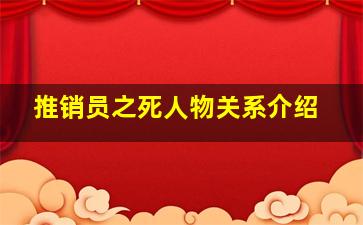 推销员之死人物关系介绍